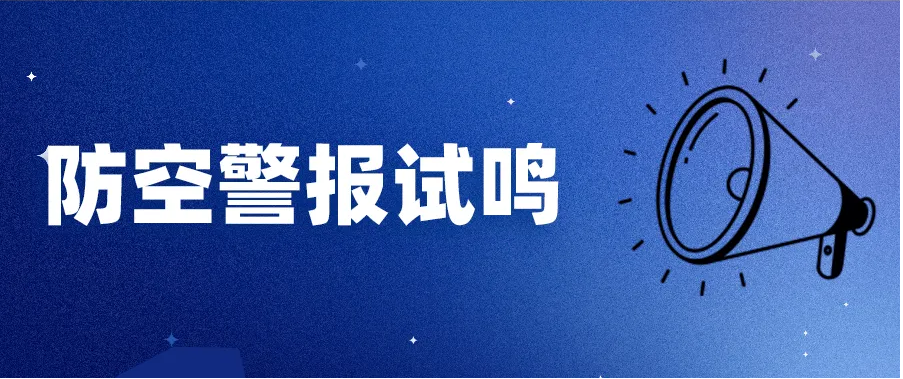 防空警报试鸣